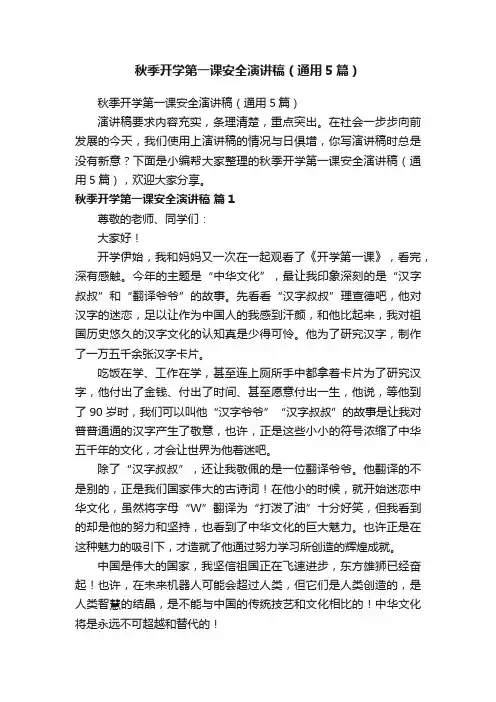 秋季开学第一课安全演讲稿（通用5篇）

秋季开学第一课安全演讲稿（通用5篇）

演讲稿要求内容充实，条理清楚，重点突出。在社会一步步向前发展的今天，我们使用上演讲稿的情况与日俱增，你写演讲稿时总是没有新意？下面是小编帮大家整理的秋季开学第一课安全演讲稿（通用5篇），欢迎大家分享。

秋季开学第一课安全演讲稿 篇1

尊敬的老师、同学们：

大家好！

开学伊始，我和妈妈又一次在一起观看了《开学第一课》，看完，深有感触。今年的主题是“中华文化”，最让我印象深刻的是“汉字叔叔”和“翻译爷爷”的故事。先看看“汉字叔叔”理查德吧，他对汉字的迷恋，足以让作为中国人的我感到汗颜，和他比起来，我对祖国历史悠久的汉字文化的认知真是少得可怜。他为了研究汉字，制作了一万五千余张汉字卡片。

吃饭在学、工作在学，甚至连上厕所手中都拿着卡片为了研究汉字，他付出了金钱、付出了时间、甚至愿意付出一生，他说，等他到了90岁时，我们可以叫他“汉字爷爷”“汉字叔叔”的故事是让我对普普通通的汉字产生了敬意，也许，正是这些小小的符号浓缩了中华五千年的文化，才会让世界为他着迷吧。

除了“汉字叔叔”，还让我敬佩的是一位翻译爷爷。他翻译的不是别的，正是我们国家伟大的古诗词！在他小的时候，就开始迷恋中华文化，虽然将字母“W”翻译为“打泼了油”十分好笑，但我看到的却是他的努力和坚持，也看到了中华文化的巨大魅力。也许正是在这种魅力的吸引下，才造就了他通过努力学习所创造的辉煌成就。

中国是伟大的国家，我坚信祖国正在飞速进步，东方雄狮已经奋起！也许，在未来机器人可能会超过人类，但它们是人类创造的，是人类智慧的结晶，是不能与中国的传统技艺和文化相比的！中华文化将是永远不可超越和替代的！